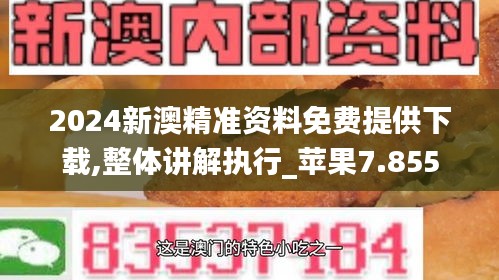 新澳内部资料

2024新澳精准资料免费提供下载,整体讲解执行_苹果7.855

83537184

这是澳门的特色小吃之一